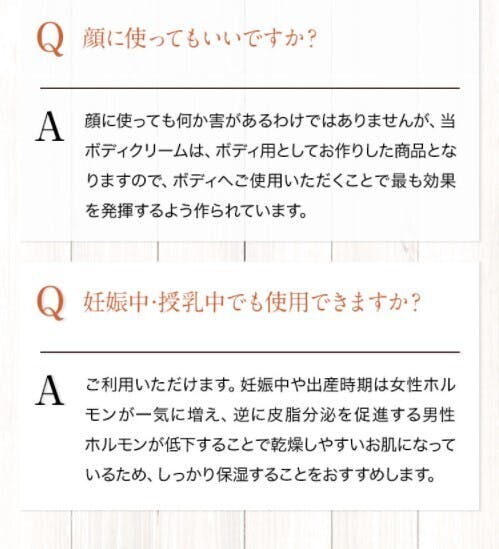 Q 顔に使ってもいいですか?

A 顔に使っても何か害があるわけではありませんが、当ボディクリームは、ボディ用としてお作りした商品となりますので、ボディへご使用いただくことで最も効果を発揮するよう作られています。

Q 妊娠中・授乳中でも使用できますか?

A ご利用いただけます。妊娠中や出産時期は女性ホルモンが一気に増え、逆に皮脂分泌を促進する男性ホルモンが低下することで乾燥しやすいお肌になっているため、しっかり保湿することをおすすめします。